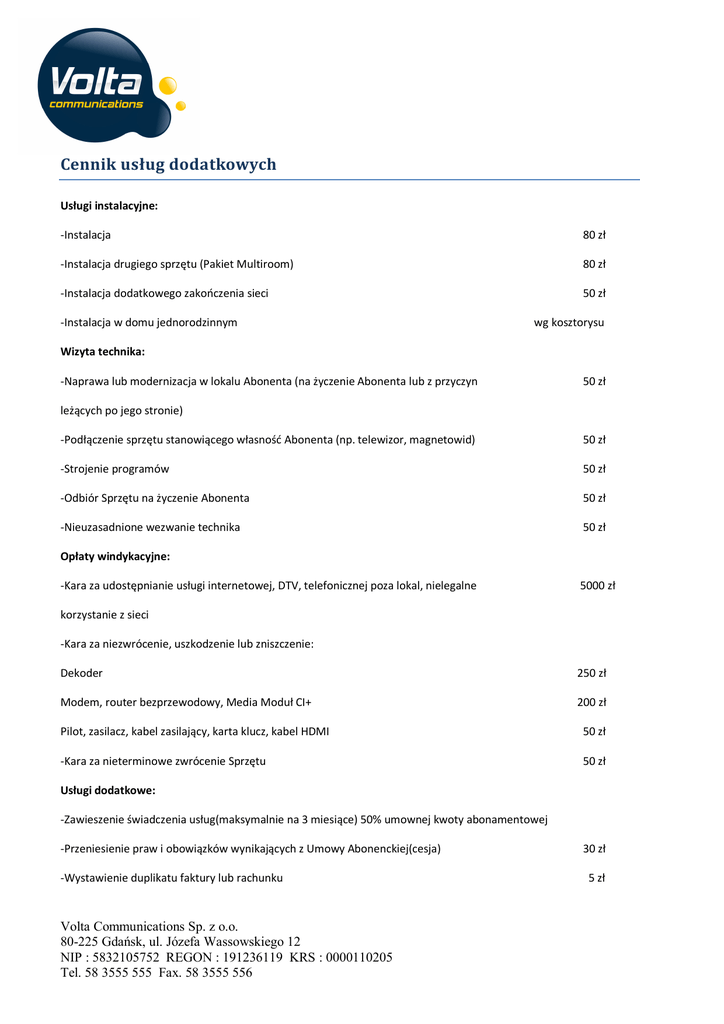 Volta
communications

Cennik usług dodatkowych

Usługi instalacyjne:

-Instalacja 80 zł

-Instalacja drugiego sprzętu (Pakiet Multiroom) 80 zł

-Instalacja dodatkowego zakończenia sieci 50 zł

-Instalacja w domu jednorodzinnym wg kosztorysu

Wizyta technika:

-Naprawa lub modernizacja w lokalu Abonenta (na życzenie Abonenta lub z przyczyn leżących po jego stronie) 50 zł

-Podłączenie sprzętu stanowiącego własność Abonenta (np. telewizor, magnetowid) 50 zł

-Strojenie programów 50 zł

-Odbiór Sprzętu na życzenie Abonenta 50 zł

-Nieuzasadnione wezwanie technika 50 zł

Opłaty windykacyjne:

-Kara za udostępnianie usługi internetowej, DTV, telefonicznej poza lokal, nielegalne korzystanie z sieci 5000 zł

-Kara za niezwrócenie, uszkodzenie lub zniszczenie:

Dekoder 250 zł

Modem, router bezprzewodowy, Media Moduł CI+ 200 zł

Pilot, zasilacz, kabel zasilający, karta klucz, kabel HDMI 50 zł

-Kara za nieterminowe zwrócenie Sprzętu 50 zł

Usługi dodatkowe:

-Zawieszenie świadczenia usług(maksymalnie na 3 miesiące) 50% umownej kwoty abonamentowej

-Przeniesienie praw i obowiązków wynikających z Umowy Abonenckiej(cesja) 30 zł

-Wystawienie duplikatu faktury lub rachunku 5 zł

Volta Communications Sp. z o.o.
80-225 Gdańsk, ul. Józefa Wassowskiego 12
NIP : 5832105752 REGON : 191236119 KRS : 0000110205
Tel. 58 3555 555 Fax. 58 3555 556